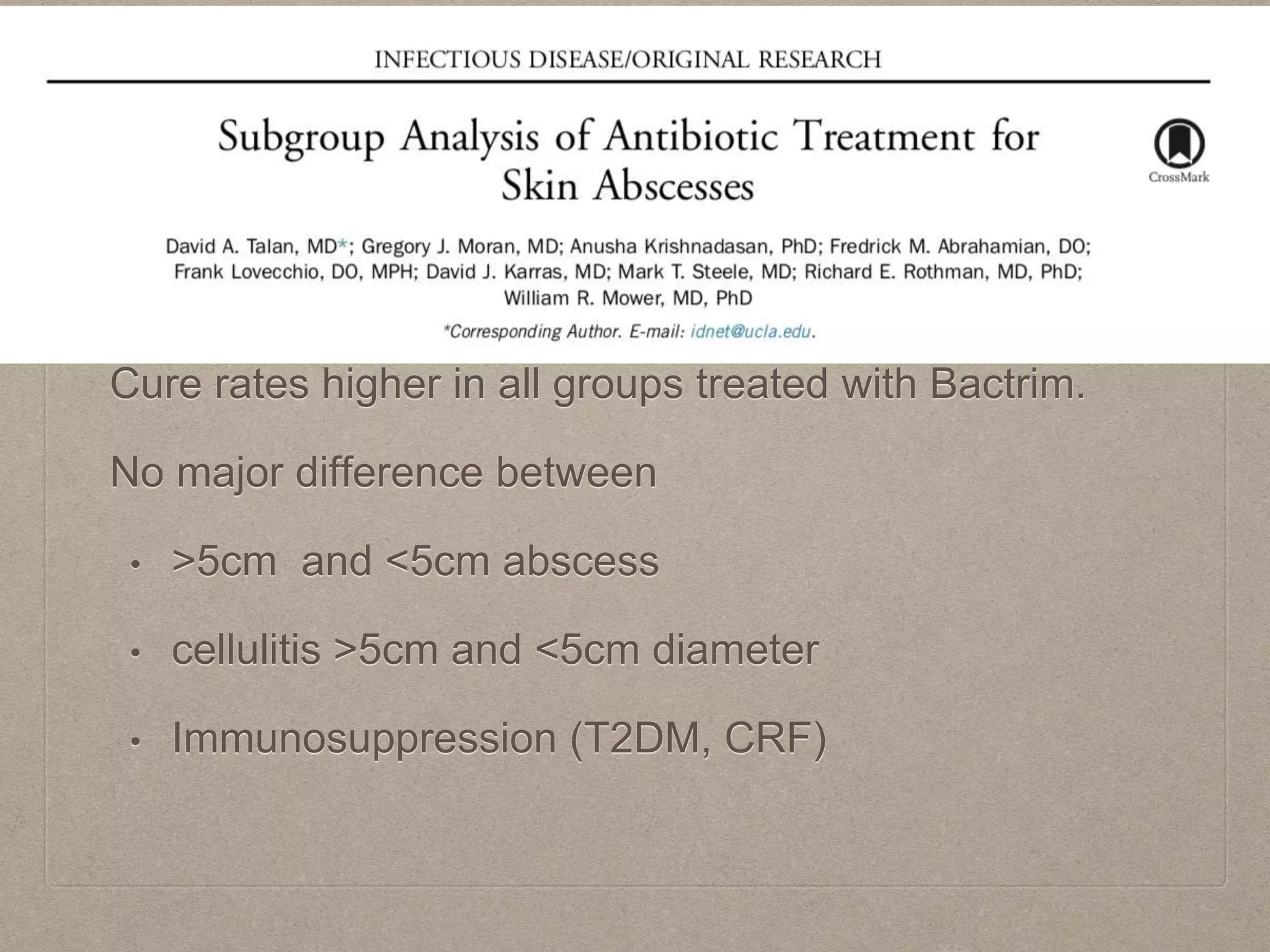 INFECTIOUS DISEASE/ORIGINAL RESEARCH

Subgroup Analysis of Antibiotic Treatment for Skin Abscesses

CrossMark

David A. Talan, MD*; Gregory J. Moran, MD; Anusha Krishnadasan, PhD; Fredrick M. Abrahamian, DO; Frank Lovecchio, DO, MPH; David J. Karras, MD; Mark T. Steele, MD; Richard E. Rothman, MD, PhD; William R. Mower, MD, PhD

*Corresponding Author. E-mail: idnet@ucla.edu.

Cure rates higher in all groups treated with Bactrim.

No major difference between

• >5cm and <5cm abscess

• cellulitis >5cm and <5cm diameter

• Immunosuppression (T2DM, CRF)